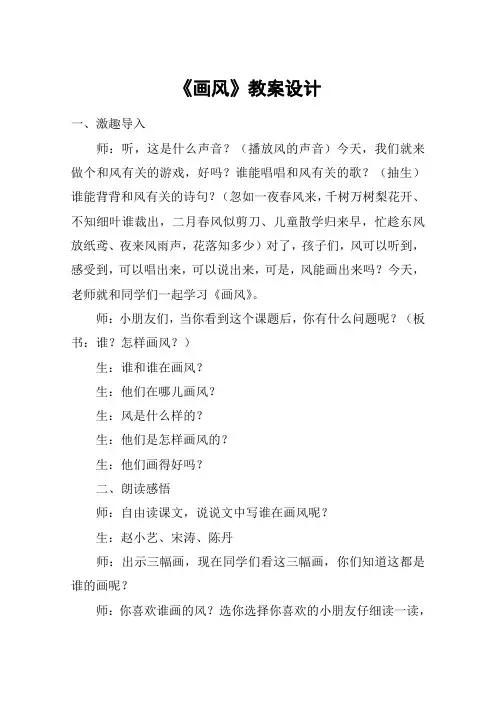 《画风》教案设计

一、激趣导入

师：听，这是什么声音？（播放风的声音）今天，我们就来做个和风有关的游戏，好吗？谁能唱唱和风有关的歌？（抽生）谁能背背和风有关的诗句？（忽如一夜春风来，千树万树梨花开、不知细叶谁裁出，二月春风似剪刀、儿童散学归来早，忙趁东风放纸鸢、夜来风雨声，花落知多少）对了，孩子们，风可以听到，感受到，可以唱出来，可以说出来，可是，风能画出来吗？今天，老师就和同学们一起学习《画风》。

师：小朋友们，当你看到这个课题后，你有什么问题呢？（板书：谁？怎样画风？）

生：谁和谁在画风？

生：他们在哪儿画风？

生：风是什么样的？

生：他们是怎样画风的？

生：他们画得好吗？

二、朗读感悟

师：自由读课文，说说文中写谁在画风呢？

生：赵小艺、宋涛、陈丹

师：出示三幅画，现在同学们看这三幅画，你们知道这都是谁的画呢？

师：你喜欢谁画的风？选你选择你喜欢的小朋友仔细读一读，